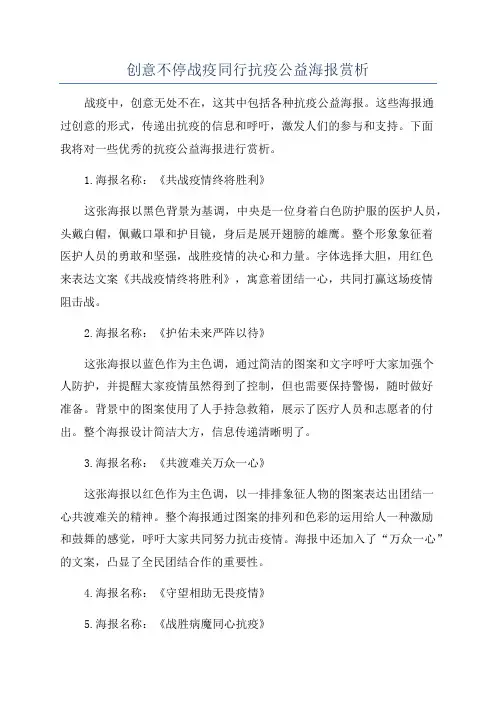 创意不停战疫同行抗疫公益海报赏析

战疫中，创意无处不在，这其中包括各种抗疫公益海报。这些海报通过创意的形式，传递出抗疫的信息和呼吁，激发人们的参与和支持。下面我将对一些优秀的抗疫公益海报进行赏析。

1.海报名称：《共战疫情终将胜利》

这张海报以黑色背景为基调，中央是一位身着白色防护服的医护人员，头戴白帽，佩戴口罩和护目镜，身后是展开翅膀的雄鹰。整个形象象征着医护人员的勇敢和坚强，战胜疫情的决心和力量。字体选择大胆，用红色来表达文案《共战疫情终将胜利》，寓意着团结一心，共同打赢这场疫情阻击战。

2.海报名称：《护佑未来严阵以待》

这张海报以蓝色作为主色调，通过简洁的图案和文字呼吁大家加强个人防护，并提醒大家疫情虽然得到了控制，但也需要保持警惕，随时做好准备。背景中的图案使用了人手持急救箱，展示了医疗人员和志愿者的付出。整个海报设计简洁大方，信息传递清晰明了。

3.海报名称：《共渡难关万众一心》

这张海报以红色作为主色调，以一排排象征人物的图案表达出团结一心共渡难关的精神。整个海报通过图案的排列和色彩的运用给人一种激励和鼓舞的感觉，呼吁大家共同努力抗击疫情。海报中还加入了“万众一心”的文案，凸显了全民团结合作的重要性。

4.海报名称：《守望相助无畏疫情》

5.海报名称：《战胜病魔同心抗疫》